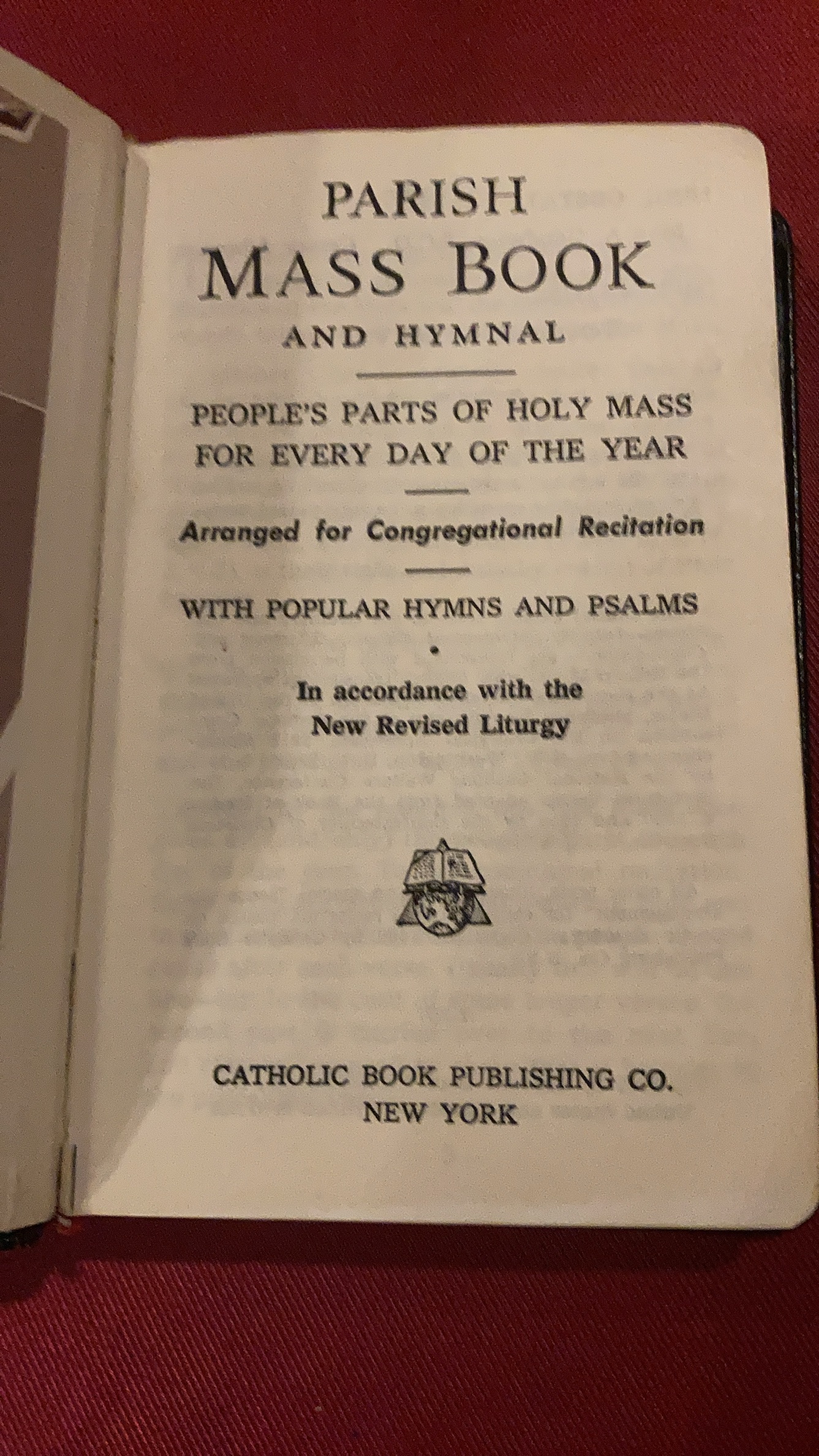 PARISH
MASS BOOK
AND HYMNAL

PEOPLE'S PARTS OF HOLY MASS FOR EVERY DAY OF THE YEAR

Arranged for Congregational Recitation

WITH POPULAR HYMNS AND PSALMS

In accordance with the New Revised Liturgy

CATHOLIC BOOK PUBLISHING CO.
NEW YORK